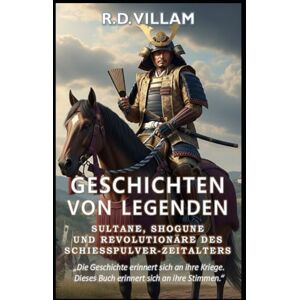 R.D. VILLAM

GESCHICHTEN VON LEGENDEN

SULTANE, SHOGUNE UND REVOLUTIONÄRE DES SCHIESSPULVER-ZEITALTERS

„Die Geschichte erinnert sich an ihre Kriege. Dieses Buch erinnert sich an ihre Stimmen.“